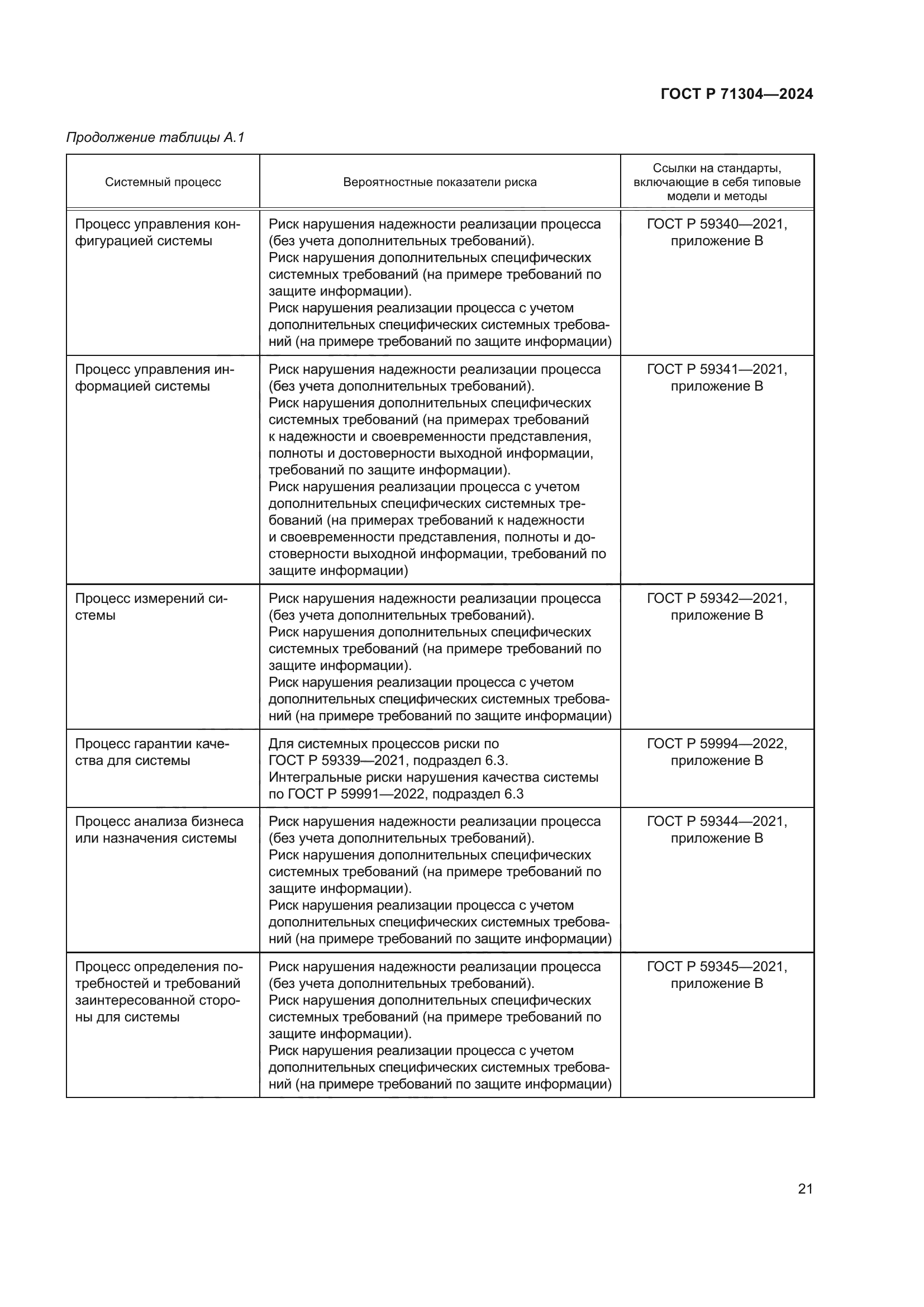 ГОСТ Р 71304—2024

Продолжение таблицы А.1

| Системный процесс | Вероятностные показатели риска | Ссылки на стандарты, включающие в себя типовые модели и методы |
|---|---|---|
| Процесс управления конфигурацией системы | Риск нарушения надежности реализации процесса (без учета дополнительных требований). Риск нарушения дополнительных специфических системных требований (на примере требований по защите информации). Риск нарушения реализации процесса с учетом дополнительных специфических системных требований (на примере требований по защите информации) | ГОСТ Р 59340—2021, приложение В |
| Процесс управления информацией системы | Риск нарушения надежности реализации процесса (без учета дополнительных требований). Риск нарушения дополнительных специфических системных требований (на примерах требований к надежности и своевременности представления, полноты и достоверности выходной информации, требований по защите информации). Риск нарушения реализации процесса с учетом дополнительных специфических системных требований (на примерах требований к надежности и своевременности представления, полноты и достоверности выходной информации, требований по защите информации) | ГОСТ Р 59341—2021, приложение В |
| Процесс измерений системы | Риск нарушения надежности реализации процесса (без учета дополнительных требований). Риск нарушения дополнительных специфических системных требований (на примере требований по защите информации). Риск нарушения реализации процесса с учетом дополнительных специфических системных требований (на примере требований по защите информации) | ГОСТ Р 59342—2021, приложение В |
| Процесс гарантии качества для системы | Для системных процессов риски по ГОСТ Р 59339—2021, подраздел 6.3. Интегральные риски нарушения качества системы по ГОСТ Р 59991—2022, подраздел 6.3 | ГОСТ Р 59994—2022, приложение В |
| Процесс анализа бизнеса или назначения системы | Риск нарушения надежности реализации процесса (без учета дополнительных требований). Риск нарушения дополнительных специфических системных требований (на примере требований по защите информации). Риск нарушения реализации процесса с учетом дополнительных специфических системных требований (на примере требований по защите информации) | ГОСТ Р 59344—2021, приложение В |
| Процесс определения потребностей и требований заинтересованной стороны для системы | Риск нарушения надежности реализации процесса (без учета дополнительных требований). Риск нарушения дополнительных специфических системных требований (на примере требований по защите информации). Риск нарушения реализации процесса с учетом дополнительных специфических системных требований (на примере требований по защите информации) | ГОСТ Р 59345—2021, приложение В |

21